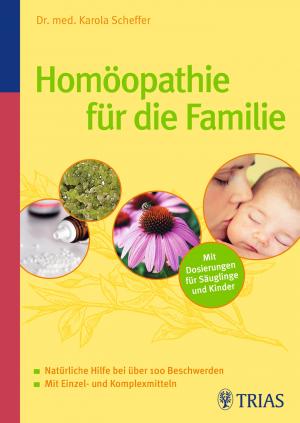 Dr. med. Karola Scheffer

Homöopathie für die Familie

Mit Dosierungen für Säuglinge und Kinder

Natürliche Hilfe bei über 100 Beschwerden

Mit Einzel- und Komplexmitteln

TRIAS